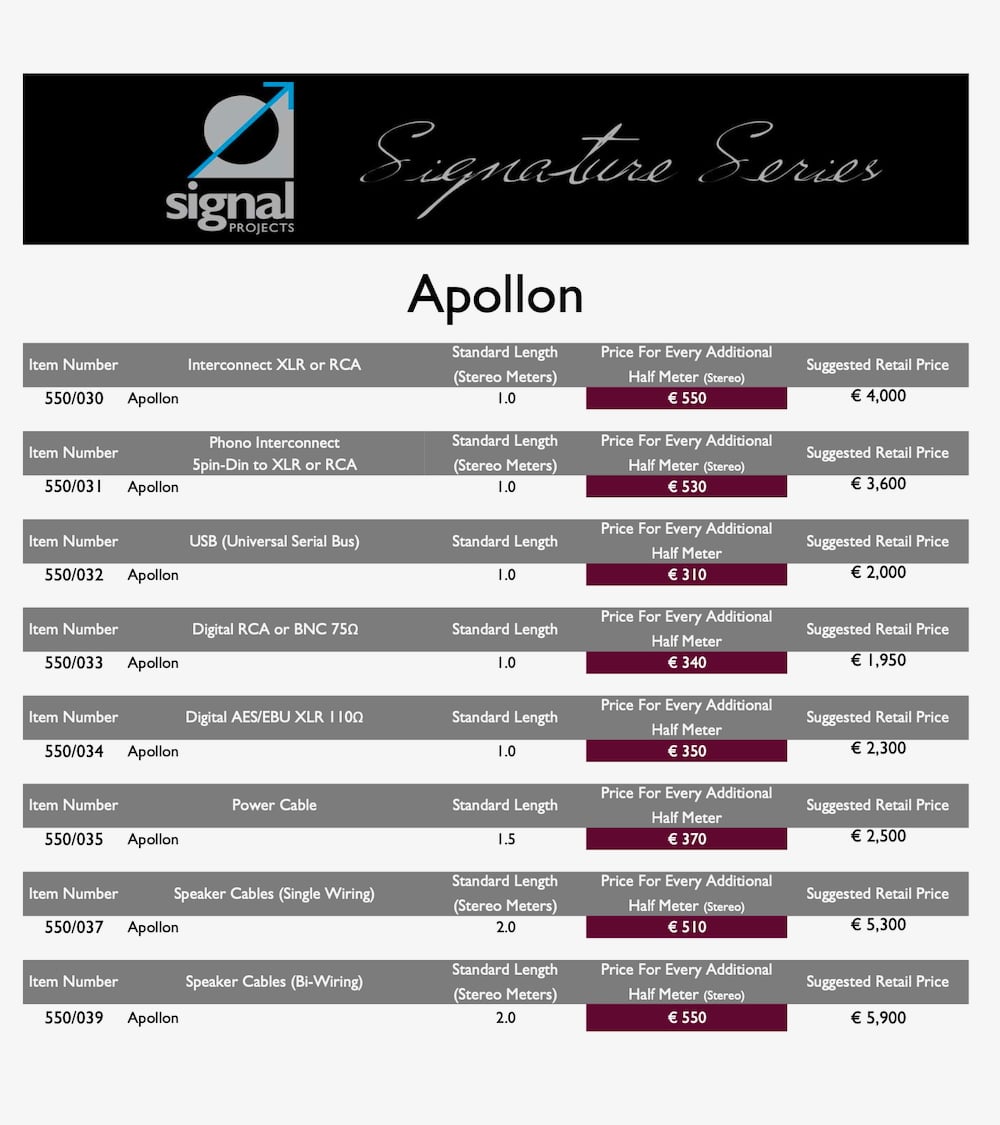 signal
PROJECTS

Signature Series

Apollon

| Item Number | Interconnect XLR or RCA | Standard Length (Stereo Meters) | Price For Every Additional Half Meter (Stereo) | Suggested Retail Price |
|---|---|---|---|---|
| 550/030 | Apollon | 1.0 | € 550 | € 4,000 |

| Item Number | Phono Interconnect 5pin-Din to XLR or RCA | Standard Length (Stereo Meters) | Price For Every Additional Half Meter (Stereo) | Suggested Retail Price |
|---|---|---|---|---|
| 550/031 | Apollon | 1.0 | € 530 | € 3,600 |

| Item Number | USB (Universal Serial Bus) | Standard Length | Price For Every Additional Half Meter | Suggested Retail Price |
|---|---|---|---|---|
| 550/032 | Apollon | 1.0 | € 310 | € 2,000 |

| Item Number | Digital RCA or BNC 75Ω | Standard Length | Price For Every Additional Half Meter | Suggested Retail Price |
|---|---|---|---|---|
| 550/033 | Apollon | 1.0 | € 340 | € 1,950 |

| Item Number | Digital AES/EBU XLR 110Ω | Standard Length | Price For Every Additional Half Meter | Suggested Retail Price |
|---|---|---|---|---|
| 550/034 | Apollon | 1.0 | € 350 | € 2,300 |

| Item Number | Power Cable | Standard Length | Price For Every Additional Half Meter | Suggested Retail Price |
|---|---|---|---|---|
| 550/035 | Apollon | 1.5 | € 370 | € 2,500 |

| Item Number | Speaker Cables (Single Wiring) | Standard Length (Stereo Meters) | Price For Every Additional Half Meter (Stereo) | Suggested Retail Price |
|---|---|---|---|---|
| 550/037 | Apollon | 2.0 | € 510 | € 5,300 |

| Item Number | Speaker Cables (Bi-Wiring) | Standard Length (Stereo Meters) | Price For Every Additional Half Meter (Stereo) | Suggested Retail Price |
|---|---|---|---|---|
| 550/039 | Apollon | 2.0 | € 550 | € 5,900 |